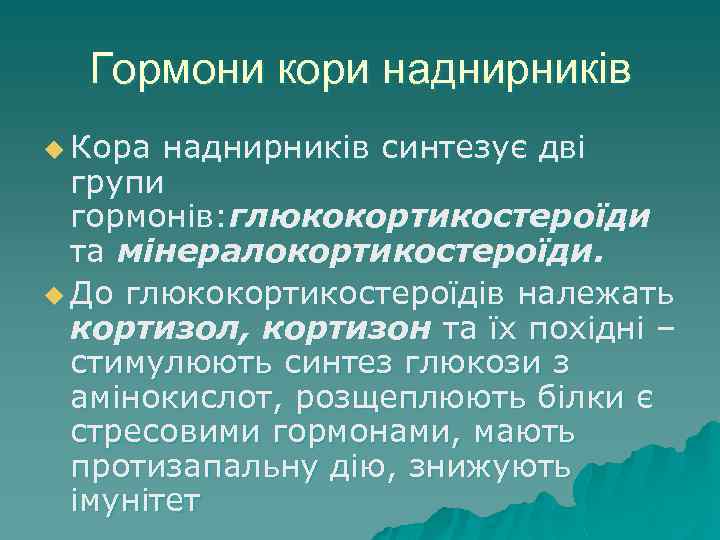 Гормони кори наднирників

Кора наднирників синтезує дві групи гормонів:глюкокортикостероїди та мінералокортикостероїди.

До глюкокортикостероїдів належать кортизол, кортизон та їх похідні – стимулюють синтез глюкози з амінокислот, розщеплюють білки є стресовими гормонами, мають протизапальну дію, знижують імунітет